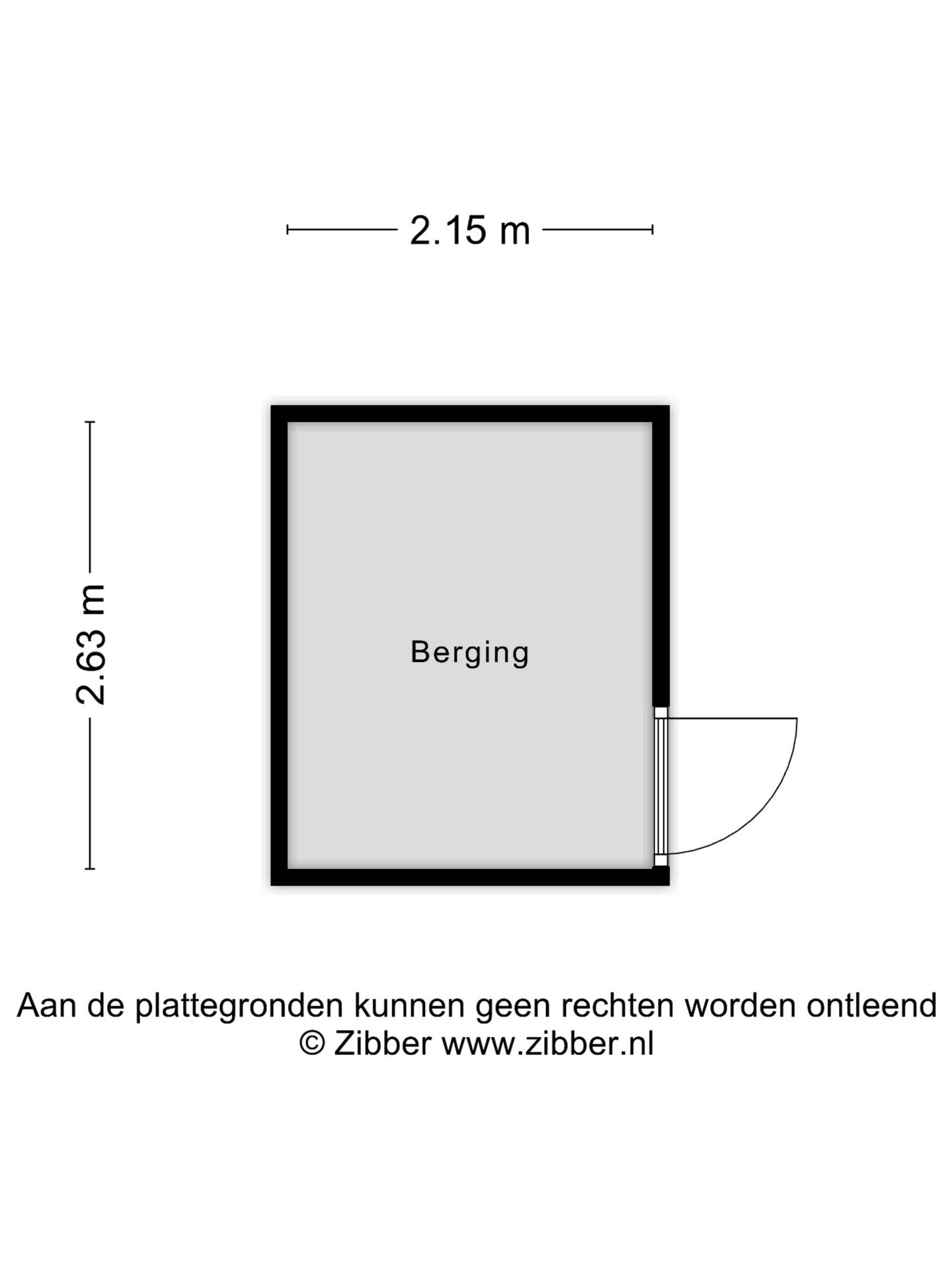 2.15 m

2.63 m

Berging

Aan de plattegronden kunnen geen rechten worden ontleend
© Zibber www.zibber.nl